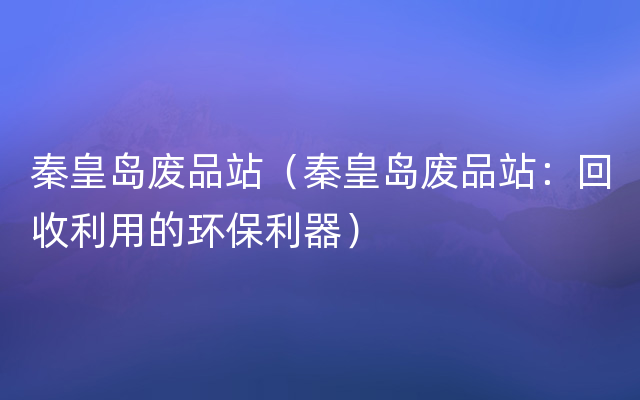 秦皇岛废品站（秦皇岛废品站：回收利用的环保利器）